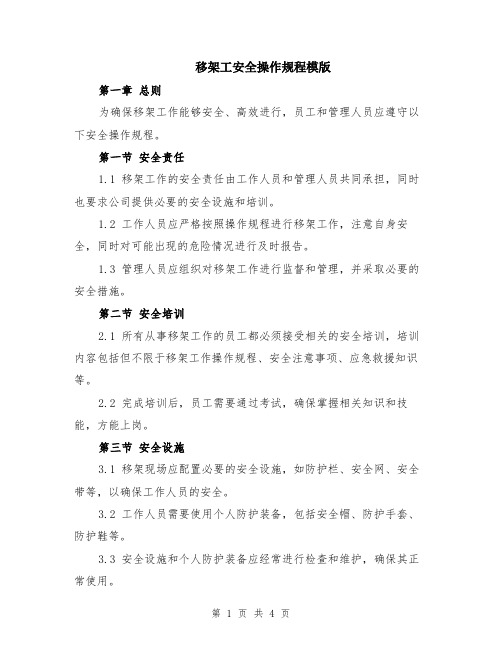 移架工安全操作规程模版

第一章 总则

为确保移架工作能够安全、高效进行，员工和管理人员应遵守以下安全操作规程。

第一节 安全责任

1.1 移架工作的安全责任由工作人员和管理人员共同承担，同时也要求公司提供必要的安全设施和培训。

1.2 工作人员应严格按照操作规程进行移架工作，注意自身安全，同时对可能出现的危险情况进行及时报告。

1.3 管理人员应组织对移架工作进行监督和管理，并采取必要的安全措施。

第二节 安全培训

2.1 所有从事移架工作的员工都必须接受相关的安全培训，培训内容包括但不限于移架工作操作规程、安全注意事项、应急救援知识等。

2.2 完成培训后，员工需要通过考试，确保掌握相关知识和技能，方能上岗。

第三节 安全设施

3.1 移架现场应配置必要的安全设施，如防护栏、安全网、安全带等，以确保工作人员的安全。

3.2 工作人员需要使用个人防护装备，包括安全帽、防护手套、防护鞋等。

3.3 安全设施和个人防护装备应经常进行检查和维护，确保其正常使用。

第 1 页 共 4 页